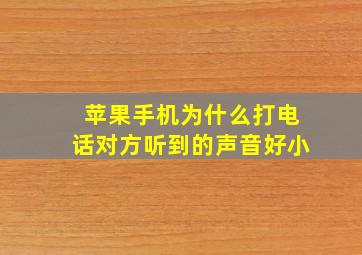 苹果手机为什么打电话对方听到的声音好小